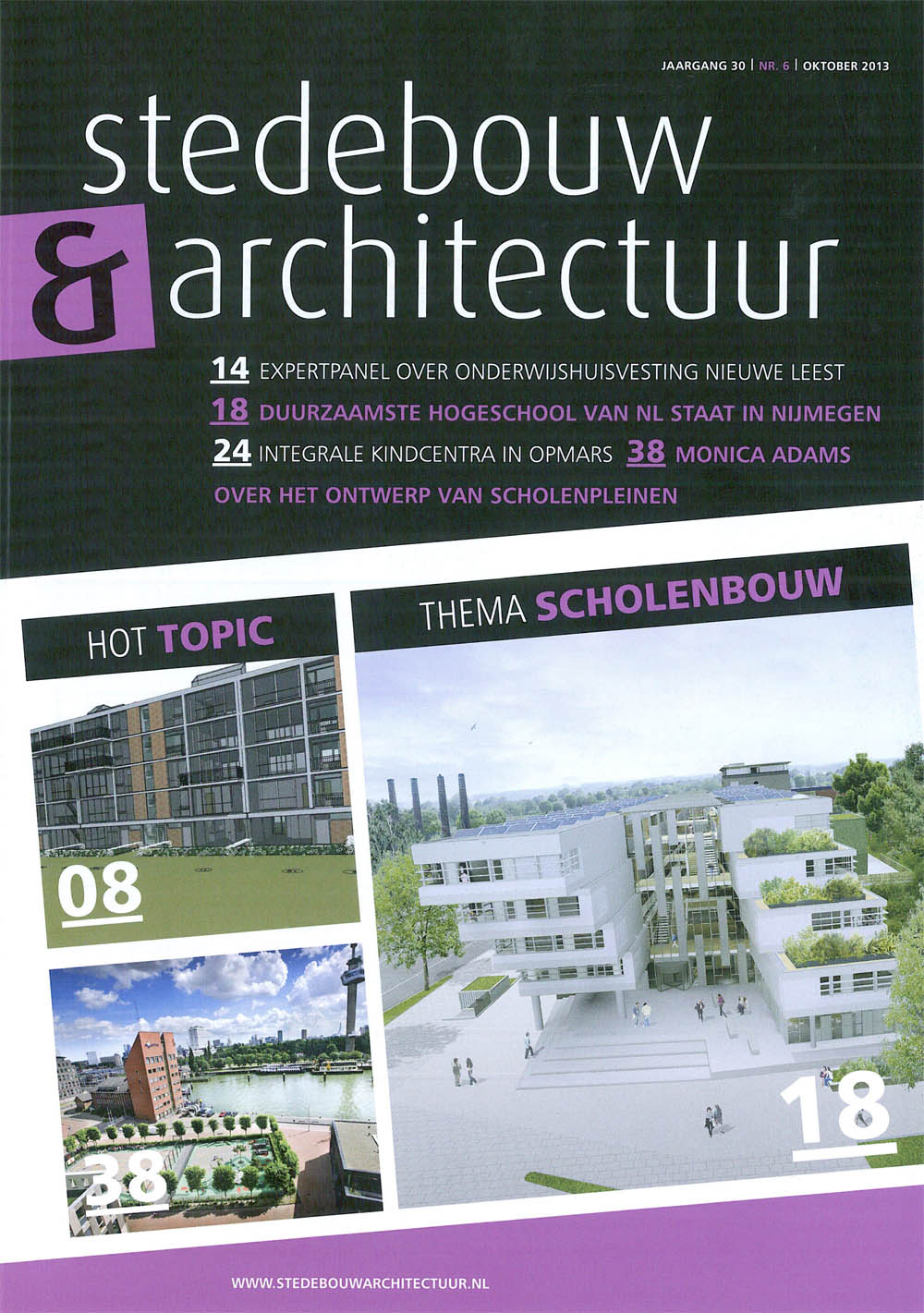 JAARGANG 30 | NR. 6 | OKTOBER 2013

stedebouw & architectuur

14 EXPERTPANEL OVER ONDERWIJSHUISVESTING NIEUWE LEEST
18 DUURZAAMSTE HOGESCHOOL VAN NL STAAT IN NIJMEGEN
24 INTEGRALE KINDCENTRA IN OPMARS 38 MONICA ADAMS OVER HET ONTWERP VAN SCHOLENPLEINEN

HOT TOPIC

08

38

THEMA SCHOLENBOUW

18

WWW.STEDEBOUWARCHITECTUUR.NL